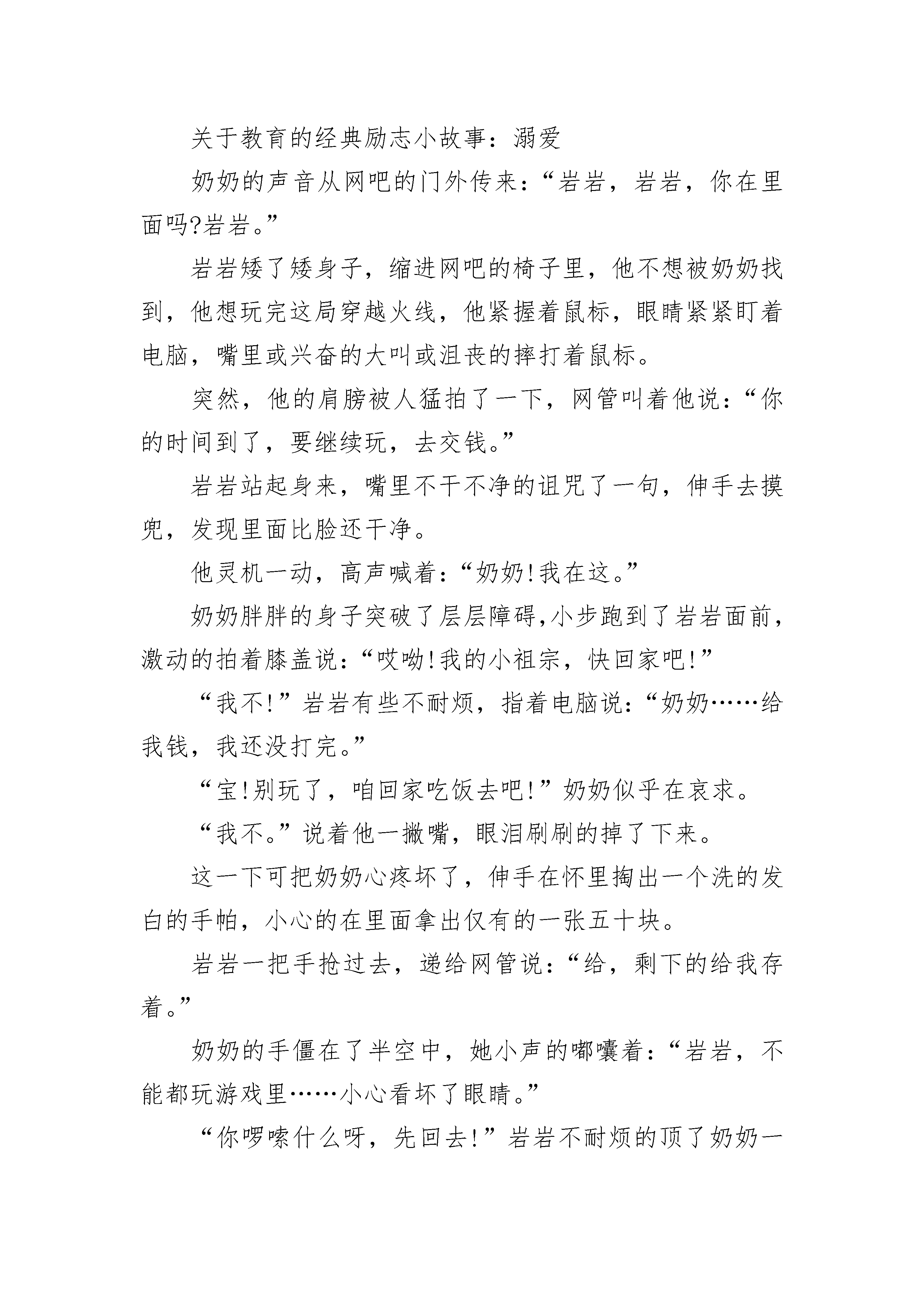 关于教育的经典励志小故事：溺爱

奶奶的声音从网吧的门外传来：“岩岩，岩岩，你在里面吗?岩岩。”

岩岩矮了矮身子，缩进网吧的椅子里，他不想被奶奶找到，他想玩完这局穿越火线，他紧握着鼠标，眼睛紧紧盯着电脑，嘴里或兴奋的大叫或沮丧的摔打着鼠标。

突然，他的肩膀被人猛拍了一下，网管叫着他说：“你的时间到了，要继续玩，去交钱。”

岩岩站起身来，嘴里不干不净的诅咒了一句，伸手去摸兜，发现里面比脸还干净。

他灵机一动，高声喊着：“奶奶!我在这。”

奶奶胖胖的身子突破了层层障碍,小步跑到了岩岩面前，激动的拍着膝盖说：“哎呦!我的小祖宗，快回家吧!”

“我不!”岩岩有些不耐烦，指着电脑说：“奶奶……给我钱，我还没打完。”

“宝!别玩了，咱回家吃饭去吧!”奶奶似乎在哀求。

“我不。”说着他一撇嘴，眼泪刷刷的掉了下来。

这一下可把奶奶心疼坏了，伸手在怀里掏出一个洗的发白的手帕，小心的在里面拿出仅有的一张五十块。

岩岩一把手抢过去，递给网管说：“给，剩下的给我存着。”

奶奶的手僵在了半空中，她小声的嘟囔着：“岩岩，不能都玩游戏里……小心看坏了眼睛。”

“你啰嗦什么呀，先回去!”岩岩不耐烦的顶了奶奶一